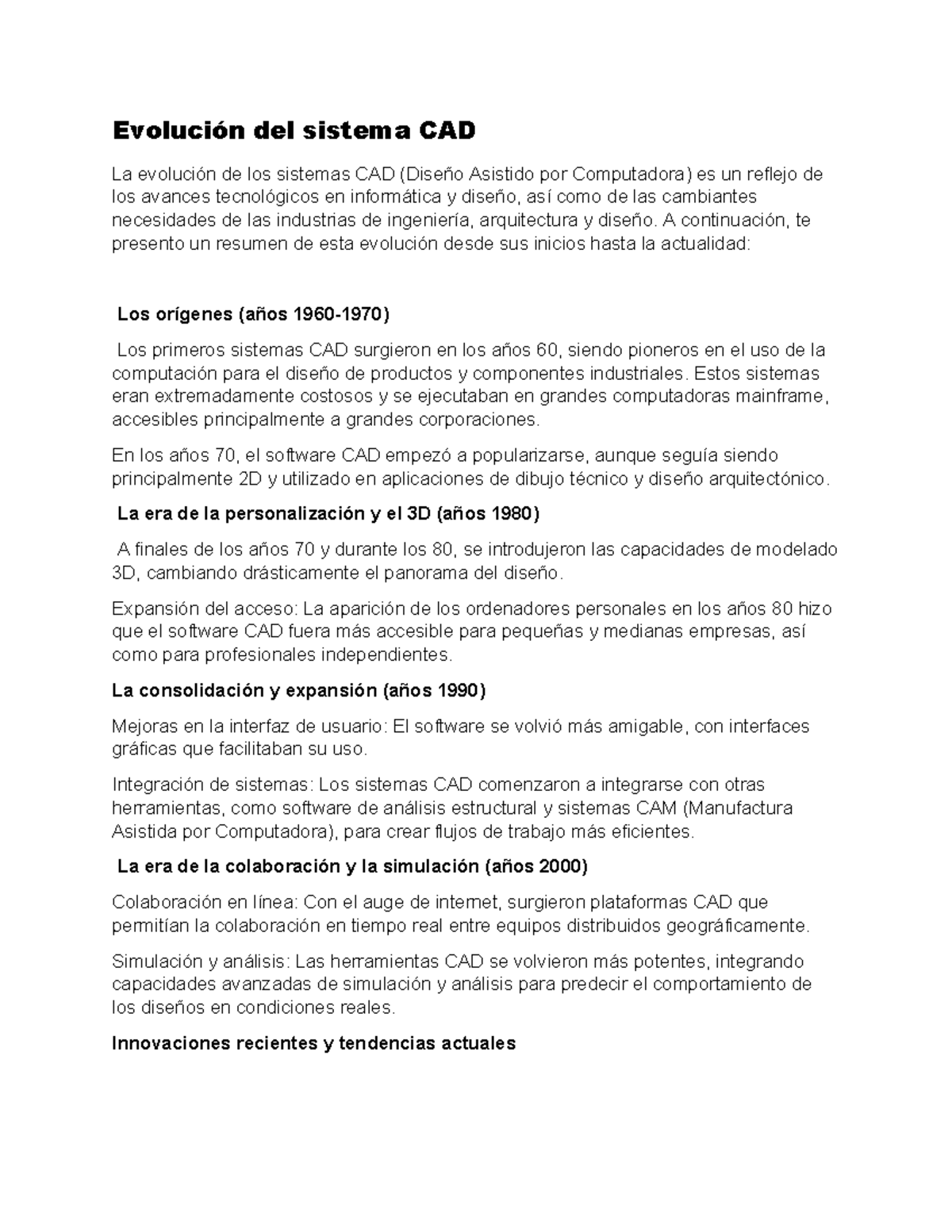 Evolución del sistema CAD

La evolución de los sistemas CAD (Diseño Asistido por Computadora) es un reflejo de los avances tecnológicos en informática y diseño, así como de las cambiantes necesidades de las industrias de ingeniería, arquitectura y diseño. A continuación, te presento un resumen de esta evolución desde sus inicios hasta la actualidad:

Los orígenes (años 1960-1970)

Los primeros sistemas CAD surgieron en los años 60, siendo pioneros en el uso de la computación para el diseño de productos y componentes industriales. Estos sistemas eran extremadamente costosos y se ejecutaban en grandes computadoras mainframe, accesibles principalmente a grandes corporaciones.

En los años 70, el software CAD empezó a popularizarse, aunque seguía siendo principalmente 2D y utilizado en aplicaciones de dibujo técnico y diseño arquitectónico.

La era de la personalización y el 3D (años 1980)

A finales de los años 70 y durante los 80, se introdujeron las capacidades de modelado 3D, cambiando drásticamente el panorama del diseño.

Expansión del acceso: La aparición de los ordenadores personales en los años 80 hizo que el software CAD fuera más accesible para pequeñas y medianas empresas, así como para profesionales independientes.

La consolidación y expansión (años 1990)

Mejoras en la interfaz de usuario: El software se volvió más amigable, con interfaces gráficas que facilitaban su uso.

Integración de sistemas: Los sistemas CAD comenzaron a integrarse con otras herramientas, como software de análisis estructural y sistemas CAM (Manufactura Asistida por Computadora), para crear flujos de trabajo más eficientes.

La era de la colaboración y la simulación (años 2000)

Colaboración en línea: Con el auge de internet, surgieron plataformas CAD que permitían la colaboración en tiempo real entre equipos distribuidos geográficamente.

Simulación y análisis: Las herramientas CAD se volvieron más potentes, integrando capacidades avanzadas de simulación y análisis para predecir el comportamiento de los diseños en condiciones reales.

Innovaciones recientes y tendencias actuales